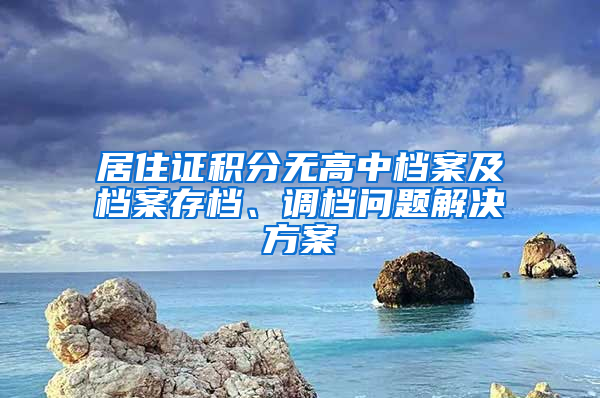 居住证积分无高中档案及档案存档、调档问题解决方案